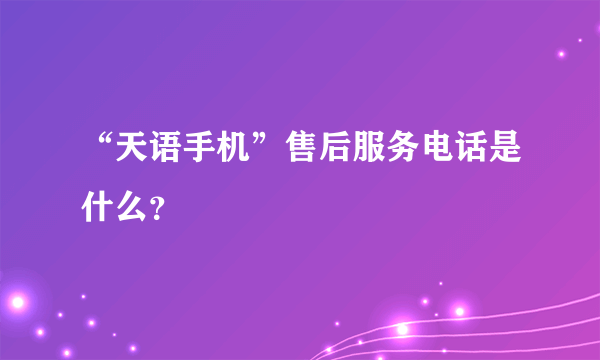 “天语手机”售后服务电话是什么？